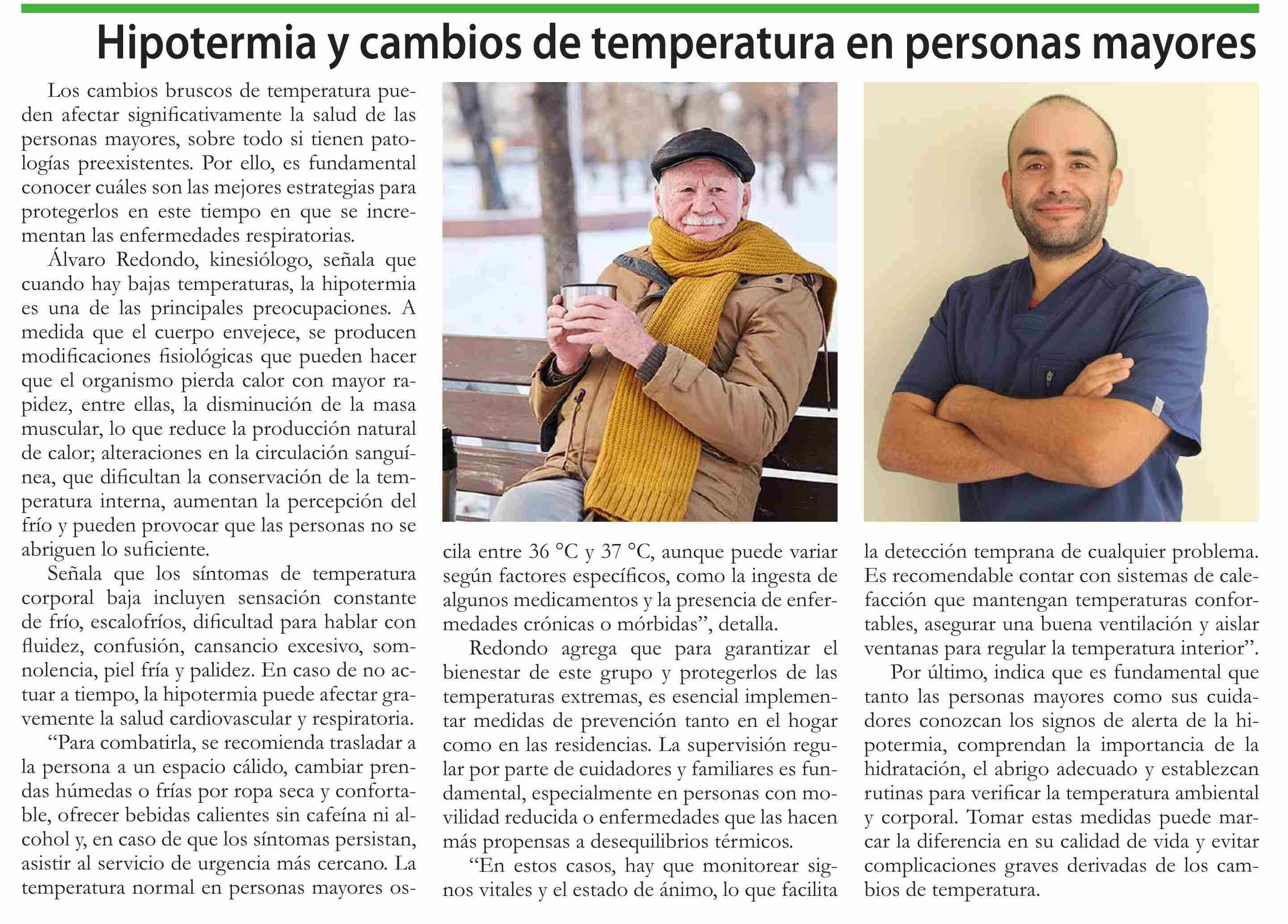 Hipotermia y cambios de temperatura en personas mayores

Los cambios bruscos de temperatura pueden afectar significativamente la salud de las personas mayores, sobre todo si tienen patologías preexistentes. Por ello, es fundamental conocer cuáles son las mejores estrategias para protegerlos en este tiempo en que se incrementan las enfermedades respiratorias.

Álvaro Redondo, kinesiólogo, señala que cuando hay bajas temperaturas, la hipotermia es una de las principales preocupaciones. A medida que el cuerpo envejece, se producen modificaciones fisiológicas que pueden hacer que el organismo pierda calor con mayor rapidez, entre ellas, la disminución de la masa muscular, lo que reduce la producción natural de calor; alteraciones en la circulación sanguínea, que dificultan la conservación de la temperatura interna, aumentan la percepción del frío y pueden provocar que las personas no se abriguen lo suficiente.

Señala que los síntomas de temperatura corporal baja incluyen sensación constante de frío, escalofríos, dificultad para hablar con fluidez, confusión, cansancio excesivo, somnolencia, piel fría y palidez. En caso de no actuar a tiempo, la hipotermia puede afectar gravemente la salud cardiovascular y respiratoria.

“Para combatirla, se recomienda trasladar a la persona a un espacio cálido, cambiar prendas húmedas o frías por ropa seca y confortable, ofrecer bebidas calientes sin cafeína ni alcohol y, en caso de que los síntomas persistan, asistir al servicio de urgencia más cercano. La temperatura normal en personas mayores oscila entre 36 °C y 37 °C, aunque puede variar según factores específicos, como la ingesta de algunos medicamentos y la presencia de enfermedades crónicas o mórbidas”, detalla.

Redondo agrega que para garantizar el bienestar de este grupo y protegerlos de las temperaturas extremas, es esencial implementar medidas de prevención tanto en el hogar como en las residencias. La supervisión regular por parte de cuidadores y familiares es fundamental, especialmente en personas con movilidad reducida o enfermedades que las hacen más propensas a desequilibrios térmicos.

“En estos casos, hay que monitorear signos vitales y el estado de ánimo, lo que facilita la detección temprana de cualquier problema. Es recomendable contar con sistemas de calefacción que mantengan temperaturas confortables, asegurar una buena ventilación y aislar ventanas para regular la temperatura interior”.

Por último, indica que es fundamental que tanto las personas mayores como sus cuidadores conozcan los signos de alerta de la hipotermia, comprendan la importancia de la hidratación, el abrigo adecuado y establezcan rutinas para verificar la temperatura ambiental y corporal. Tomar estas medidas puede marcar la diferencia en su calidad de vida y evitar complicaciones graves derivadas de los cambios de temperatura.